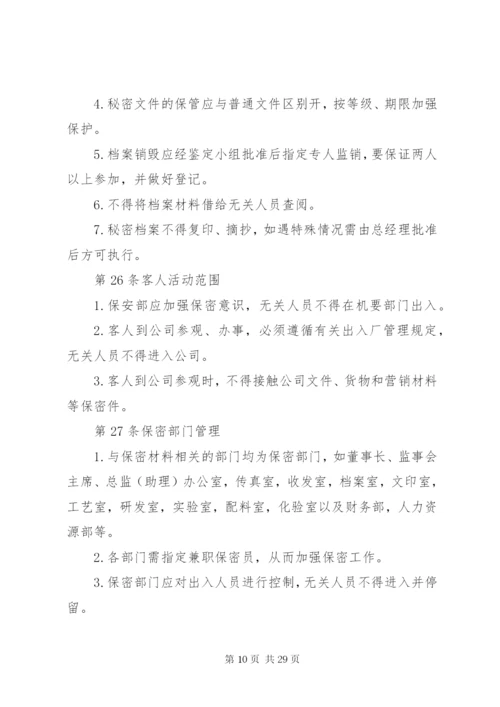 4. 秘密文件的保管应与普通文件区别开，按等级、期限加强保护。

5. 档案销毁应经鉴定小组批准后指定专人监销，要保证两人以上参加，并做好登记。

6. 不得将档案材料借给无关人员查阅。

7. 秘密档案不得复印、摘抄，如遇特殊情况需由总经理批准后方可执行。

第 26 条客人活动范围

1. 保安部应加强保密意识，无关人员不得在机要部门出入。

2. 客人到公司参观、办事，必须遵循有关出入厂管理规定，无关人员不得进入公司。

3. 客人到公司参观时，不得接触公司文件、货物和营销材料等保密件。

第 27 条保密部门管理

1. 与保密材料相关的部门均为保密部门，如董事长、监事会主席、总监（助理）办公室，传真室，收发室，档案室，文印室，工艺室，研发室，实验室，配料室，化验室以及财务部，人力资源部等。

2. 各部门需指定兼职保密员，从而加强保密工作。

3. 保密部门应对出入人员进行控制，无关人员不得进入并停留。

第 10 页 共 29 页